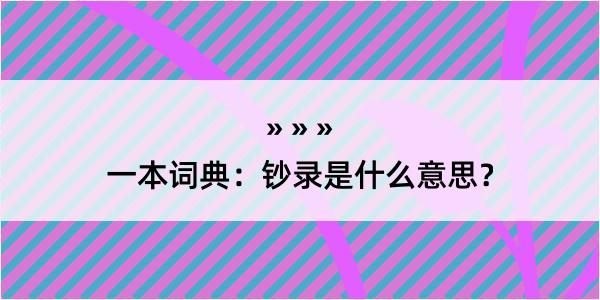 » » »

一本词典：钞录是什么意思？